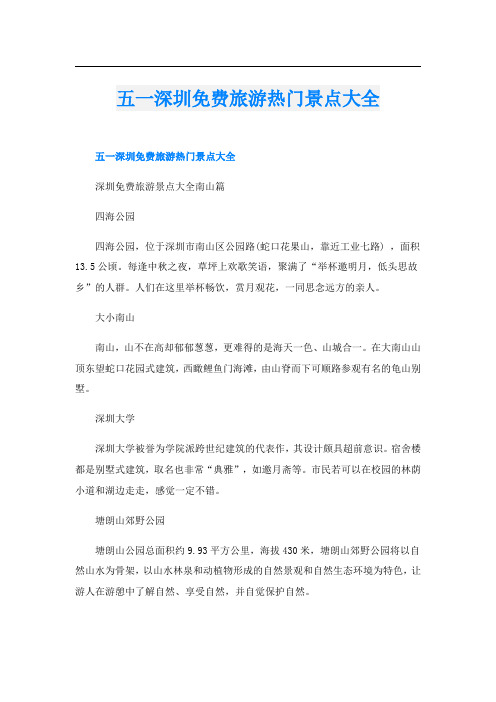 五一深圳免费旅游热门景点大全

五一深圳免费旅游热门景点大全

深圳免费旅游景点大全南山篇

四海公园

四海公园，位于深圳市南山区公园路(蛇口花果山，靠近工业七路)，面积13.5公顷。每逢中秋之夜，草坪上欢歌笑语，聚满了“举杯邀明月，低头思故乡”的人群。人们在这里举杯畅饮，赏月观花，一同思念远方的亲人。

大小南山

南山，山不在高却郁郁葱葱，更难得的是海天一色、山城合一。在大南山山顶东望蛇口花园式建筑，西瞰鲤鱼门海滩，由山脊而下可顺路参观有名的龟山别墅。

深圳大学

深圳大学被誉为学院派跨世纪建筑的代表作，其设计颇具超前意识。宿舍楼都是别墅式建筑，取名也非常“典雅”，如邀月斋等。市民若可以在校园的林荫小道和湖边走走，感觉一定不错。

塘朗山郊野公园

塘朗山公园总面积约9.93平方公里，海拔430米，塘朗山郊野公园将以自然山水为骨架，以山水林泉和动植物形成的自然景观和自然生态环境为特色，让游人在游憩中了解自然、享受自然，并自觉保护自然。